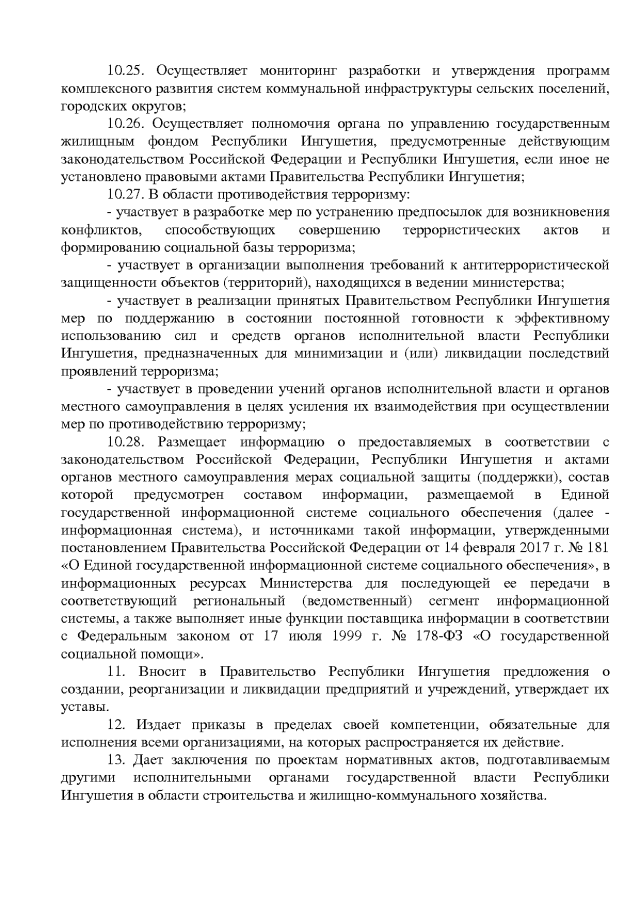 10.25. Осуществляет мониторинг разработки и утверждения программ комплексного развития систем коммунальной инфраструктуры сельских поселений, городских округов;

10.26. Осуществляет полномочия органа по управлению государственным жилищным фондом Республики Ингушетия, предусмотренные действующим законодательством Российской Федерации и Республики Ингушетия, если иное не установлено правовыми актами Правительства Республики Ингушетия;

10.27. В области противодействия терроризму:

- участвует в разработке мер по устранению предпосылок для возникновения конфликтов, способствующих совершению террористических актов и формированию социальной базы терроризма;

- участвует в организации выполнения требований к антитеррористической защищенности объектов (территорий), находящихся в ведении министерства;

- участвует в реализации принятых Правительством Республики Ингушетия мер по поддержанию в состоянии постоянной готовности к эффективному использованию сил и средств органов исполнительной власти Республики Ингушетия, предназначенных для минимизации и (или) ликвидации последствий проявлений терроризма;

- участвует в проведении учений органов исполнительной власти и органов местного самоуправления в целях усиления их взаимодействия при осуществлении мер по противодействию терроризму;

10.28. Размещает информацию о предоставляемых в соответствии с законодательством Российской Федерации, Республики Ингушетия и актами органов местного самоуправления мерах социальной защиты (поддержки), состав которой предусмотрен составом информации, размещаемой в Единой государственной информационной системе социального обеспечения (далее - информационная система), и источниками такой информации, утвержденными постановлением Правительства Российской Федерации от 14 февраля 2017 г. № 181 «О Единой государственной информационной системе социального обеспечения», в информационных ресурсах Министерства для последующей ее передачи в соответствующий региональный (ведомственный) сегмент информационной системы, а также выполняет иные функции поставщика информации в соответствии с Федеральным законом от 17 июля 1999 г. № 178-ФЗ «О государственной социальной помощи».

11. Вносит в Правительство Республики Ингушетия предложения о создании, реорганизации и ликвидации предприятий и учреждений, утверждает их уставы.

12. Издает приказы в пределах своей компетенции, обязательные для исполнения всеми организациями, на которых распространяется их действие.

13. Дает заключения по проектам нормативных актов, подготавливаемым другими исполнительными органами государственной власти Республики Ингушетия в области строительства и жилищно-коммунального хозяйства.